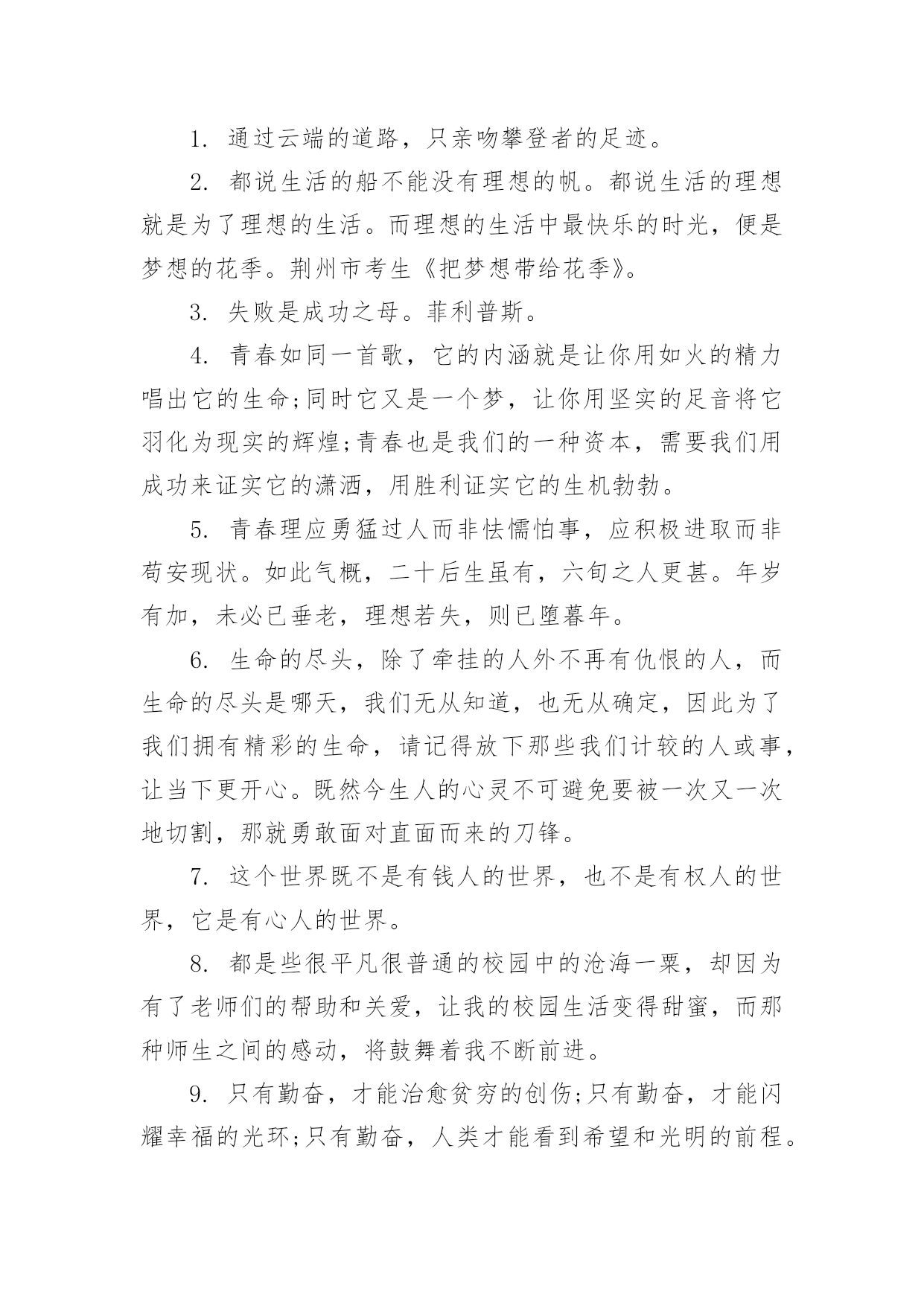 1. 通过云端的道路，只亲吻攀登者的足迹。

2. 都说生活的船不能没有理想的帆。都说生活的理想就是为了理想的生活。而理想的生活中最快乐的时光，便是梦想的花季。荆州市考生《把梦想带给花季》。

3. 失败是成功之母。菲利普斯。

4. 青春如同一首歌，它的内涵就是让你用如火的精力唱出它的生命;同时它又是一个梦，让你用坚实的足音将它羽化为现实的辉煌;青春也是我们的一种资本，需要我们用成功来证实它的潇洒，用胜利证实它的生机勃勃。

5. 青春理应勇猛过人而非怯懦怕事，应积极进取而非苟安现状。如此气概，二十后生虽有，六旬之人更甚。年岁有加，未必已垂老，理想若失，则已堕暮年。

6. 生命的尽头，除了牵挂的人外不再有仇恨的人，而生命的尽头是哪天，我们无从知道，也无从确定，因此为了我们拥有精彩的生命，请记得放下那些我们计较的人或事，让当下更开心。既然今生人的心灵不可避免要被一次又一次地切割，那就勇敢面对直面而来的刀锋。

7. 这个世界既不是有钱人的世界，也不是有权人的世界，它是有心人的世界。

8. 都是些很平凡很普通的校园中的沧海一粟，却因为有了老师们的帮助和关爱，让我的校园生活变得甜蜜，而那种师生之间的感动，将鼓舞着我不断前进。

9. 只有勤奋，才能治愈贫穷的创伤;只有勤奋，才能闪耀幸福的光环;只有勤奋，人类才能看到希望和光明的前程。